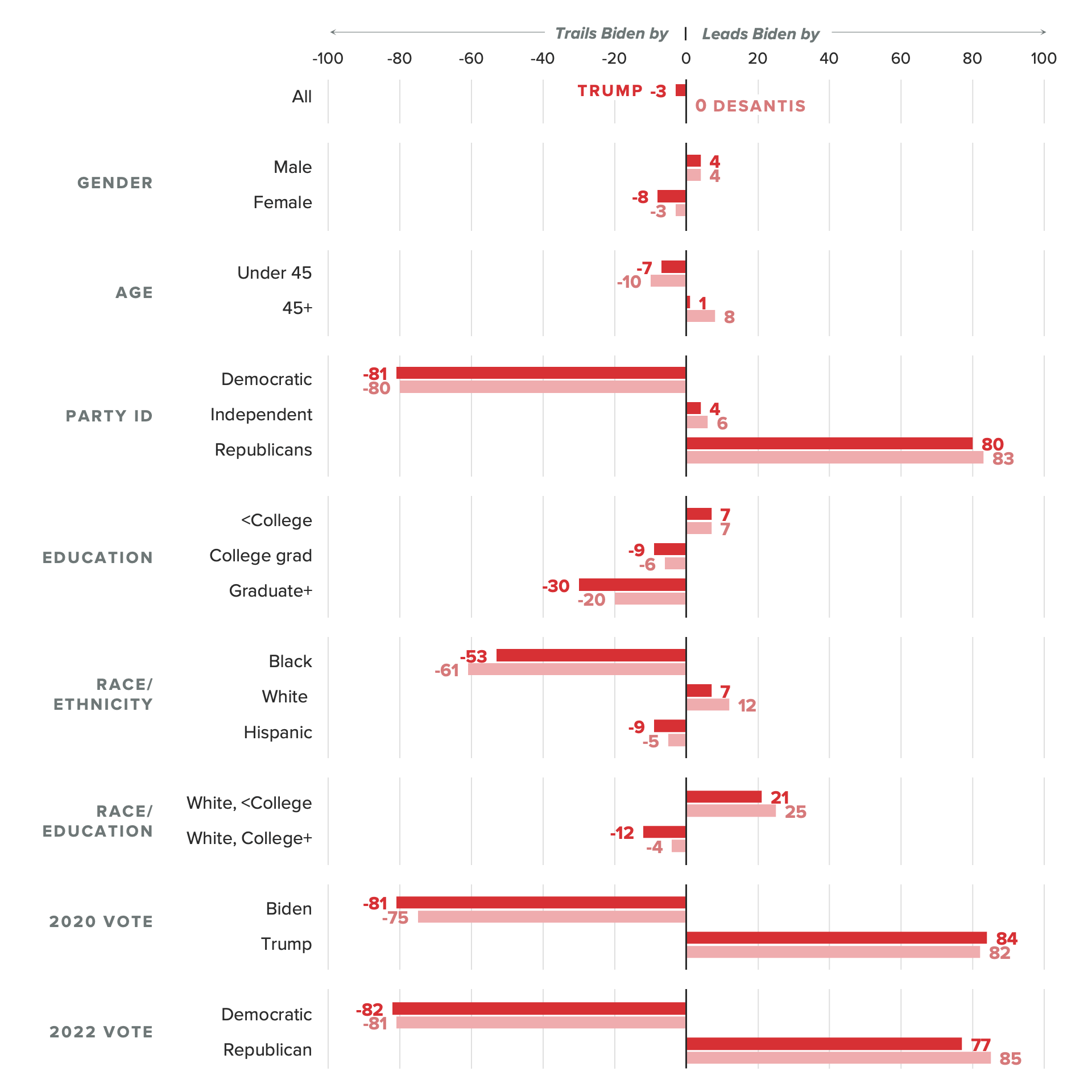 Trails Biden by | Leads Biden by

-100 -80 -60 -40 -20 0 20 40 60 80 100

All
TRUMP -3
0 DESANTIS

GENDER
Male 4 4
Female -8 -3

AGE
Under 45 -7 -10
45+ 1 8

PARTY ID
Democratic -81 -80
Independent 4 6
Republicans 80 83

EDUCATION
<College 7 7
College grad -9 -6
Graduate+ -30 -20

RACE/ ETHNICITY
Black -53 -61
White 7 12
Hispanic -9 -5

RACE/ EDUCATION
White, <College 21 25
White, College+ -12 -4

2020 VOTE
Biden -81 -75
Trump 84 82

2022 VOTE
Democratic -82 -81
Republican 77 85